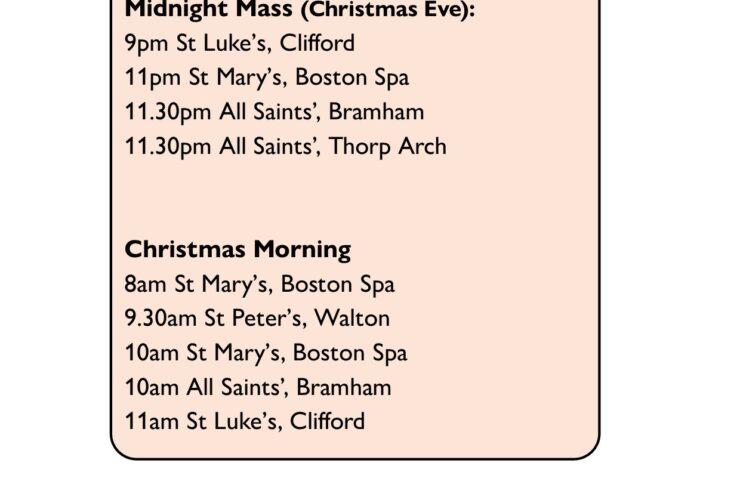 Midnight Mass (Christmas Eve):
9pm St Luke's, Clifford
11pm St Mary's, Boston Spa
11.30pm All Saints', Bramham
11.30pm All Saints', Thorp Arch

Christmas Morning
8am St Mary's, Boston Spa
9.30am St Peter's, Walton
10am St Mary's, Boston Spa
10am All Saints', Bramham
11am St Luke's, Clifford